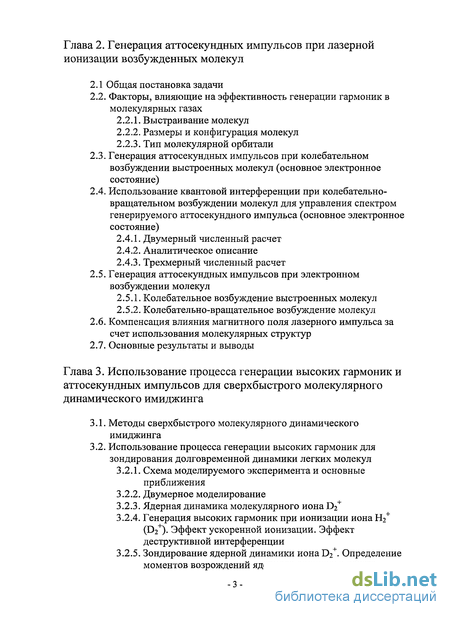 Глава 2. Генерация аттосекундных импульсов при лазерной ионизации возбужденных молекул

2.1 Общая постановка задачи
2.2. Факторы, влияющие на эффективность генерации гармоник в молекулярных газах
2.2.1. Выстраивание молекул
2.2.2. Размеры и конфигурация молекул
2.2.3. Тип молекулярной орбитали
2.3. Генерация аттосекундных импульсов при колебательном возбуждении выстроенных молекул (основное электронное состояние)
2.4. Использование квантовой интерференции при колебательно-вращательном возбуждении молекул для управления спектром генерируемого аттосекундного импульса (основное электронное состояние)
2.4.1. Двумерный численный расчет
2.4.2. Аналитическое описание
2.4.3. Трехмерный численный расчет
2.5. Генерация аттосекундных импульсов при электронном возбуждении молекул
2.5.1. Колебательное возбуждение выстроенных молекул
2.5.2. Колебательно-вращательное возбуждение молекул
2.6. Компенсация влияния магнитного поля лазерного импульса за счет использования молекулярных структур
2.7. Основные результаты и выводы

Глава 3. Использование процесса генерации высоких гармоник и аттосекундных импульсов для сверхбыстрого молекулярного динамического имиджинга

3.1. Методы сверхбыстрого молекулярного динамического имиджинга
3.2. Использование процесса генерации высоких гармоник для зондирования долговременной динамики легких молекул
3.2.1. Схема моделируемого эксперимента и основные приближения
3.2.2. Двумерное моделирование
3.2.3. Ядерная динамика молекулярного иона $D_2^+$
3.2.4. Генерация высоких гармоник при ионизации иона $H_2^+$ ($D_2^+$). Эффект ускоренной ионизации. Эффект деструктивной интерференции
3.2.5. Зондирование ядерной динамики иона $D_2^+$. Определение моментов возрождений яд

- 3 -

dsLib.net
библиотека диссертаций